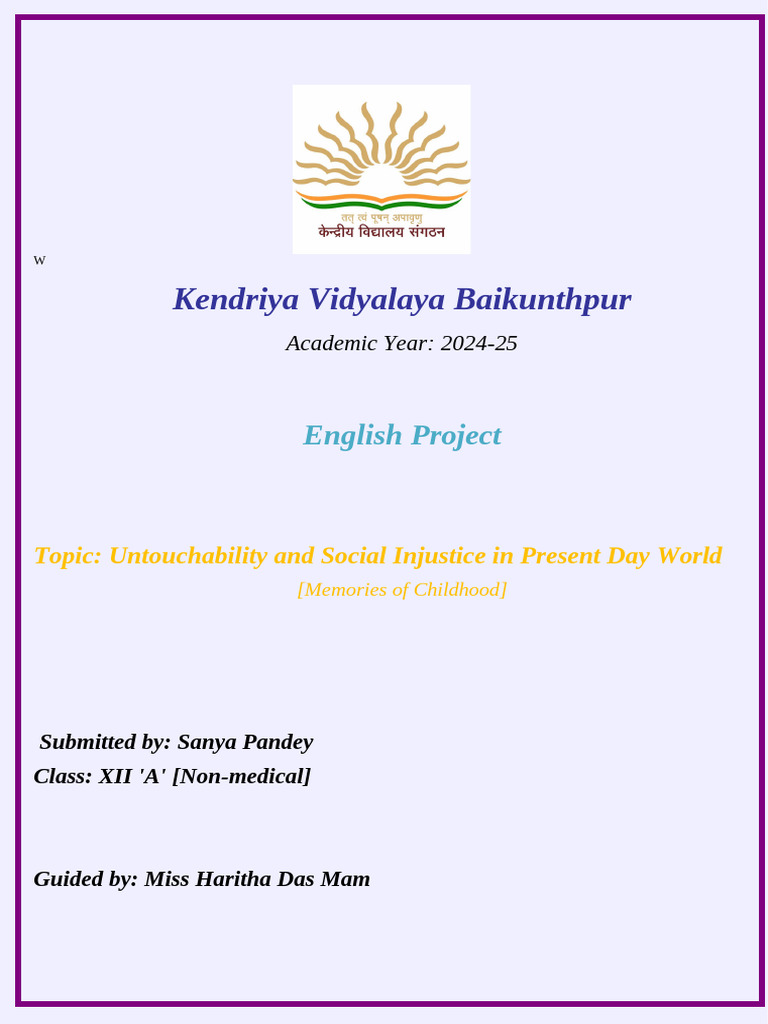 तत् त्वं पूषन् अपावृणु
केन्द्रीय विद्यालय संगठन

w

Kendriya Vidyalaya Baikunthpur

Academic Year: 2024-25

English Project

Topic: Untouchability and Social Injustice in Present Day World

[Memories of Childhood]

Submitted by: Sanya Pandey
Class: XII 'A' [Non-medical]

Guided by: Miss Haritha Das Mam